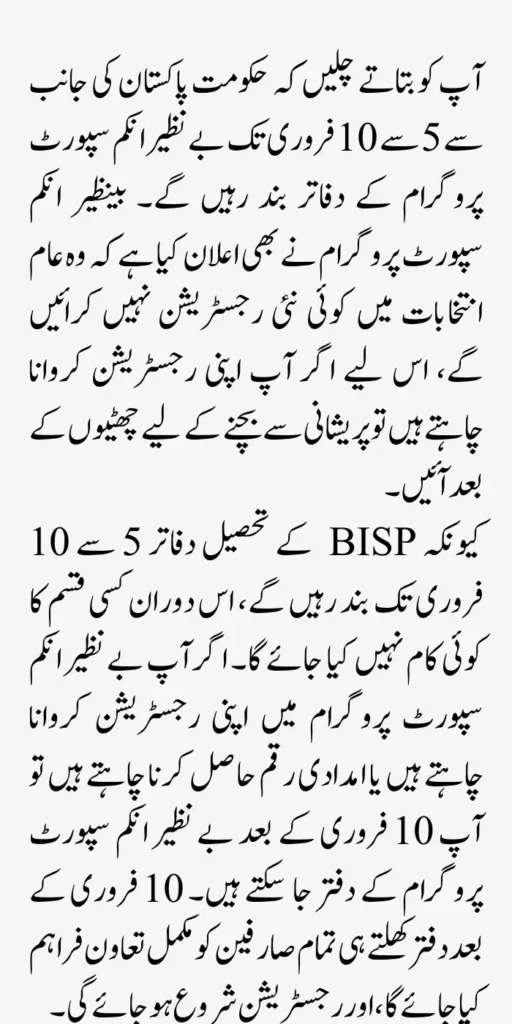 آپ کو بتاتے چلیں کہ حکومت پاکستان کی جانب سے 5 سے 10 فروری تک بے نظیر انکم سپورٹ پروگرام کے دفاتر بند رہیں گے۔ بینظیر انکم سپورٹ پروگرام نے بھی اعلان کیا ہے کہ وہ عام انتخابات میں کوئی نئی رجسٹریشن نہیں کرائیں گے، اس لیے اگر آپ اپنی رجسٹریشن کروانا چاہتے ہیں تو پریشانی سے بچنے کے لیے چھٹیوں کے بعد آئیں۔

کیونکہ BISP کے تحصیل دفاتر 5 سے 10 فروری تک بند رہیں گے، اس دوران کسی قسم کا کوئی کام نہیں کیا جائے گا۔ اگر آپ بے نظیر انکم سپورٹ پروگرام میں اپنی رجسٹریشن کروانا چاہتے ہیں یا امدادی رقم حاصل کرنا چاہتے ہیں تو آپ 10 فروری کے بعد بے نظیر انکم سپورٹ پروگرام کے دفتر جا سکتے ہیں۔ 10 فروری کے بعد دفتر کھلتے ہی تمام صارفین کو مکمل تعاون فراہم کیا جائے گا، اور رجسٹریشن شروع ہو جائے گی۔